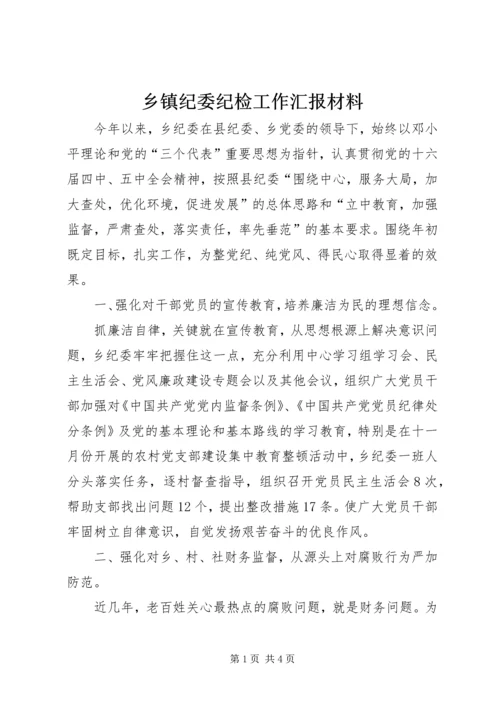 乡镇纪委纪检工作汇报材料

今年以来，乡纪委在县纪委、乡党委的领导下，始终以邓小平理论和党的“三个代表”重要思想为指针，认真贯彻党的十六届四中、五中全会精神，按照县纪委“围绕中心，服务大局，加大查处，优化环境，促进发展”的总体思路和“立中教育，加强监督，严肃查处，落实责任，率先垂范”的基本要求。围绕年初既定目标，扎实工作，为整党纪、纯党风、得民心取得显着的效果。

一、强化对干部党员的宣传教育，培养廉洁为民的理想信念。

抓廉洁自律，关键就在宣传教育，从思想根源上解决意识问题，乡纪委牢牢把握住这一点，充分利用中心学习组学习会、民主生活会、党风廉政建设专题会以及其他会议，组织广大党员干部加强对《中国共产党党内监督条例》、《中国共产党党员纪律处分条例》及党的基本理论和基本路线的学习教育，特别是在十一月份开展的农村党支部建设集中教育整顿活动中，乡纪委一班人分头落实任务，逐村督查指导，组织召开党员民主生活会8次，帮助支部找出问题12个，提出整改措施17条。使广大党员干部牢固树立自律意识，自觉发扬艰苦奋斗的优良作风。

二、强化对乡、村、社财务监督，从源头上对腐败行为严加防范。

近几年，老百姓关心最热点的腐败问题，就是财务问题。为

第1页 共4页